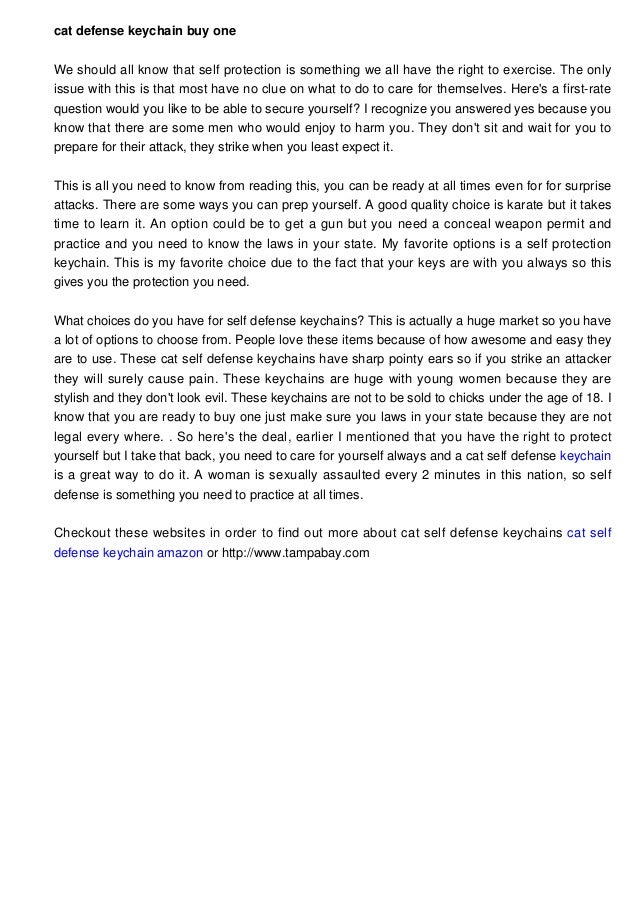 cat defense keychain buy one

We should all know that self protection is something we all have the right to exercise. The only issue with this is that most have no clue on what to do to care for themselves. Here's a first-rate question would you like to be able to secure yourself? I recognize you answered yes because you know that there are some men who would enjoy to harm you. They don't sit and wait for you to prepare for their attack, they strike when you least expect it.

This is all you need to know from reading this, you can be ready at all times even for for surprise attacks. There are some ways you can prep yourself. A good quality choice is karate but it takes time to learn it. An option could be to get a gun but you need a conceal weapon permit and practice and you need to know the laws in your state. My favorite options is a self protection keychain. This is my favorite choice due to the fact that your keys are with you always so this gives you the protection you need.

What choices do you have for self defense keychains? This is actually a huge market so you have a lot of options to choose from. People love these items because of how awesome and easy they are to use. These cat self defense keychains have sharp pointy ears so if you strike an attacker they will surely cause pain. These keychains are huge with young women because they are stylish and they don't look evil. These keychains are not to be sold to chicks under the age of 18. I know that you are ready to buy one just make sure you laws in your state because they are not legal every where. . So here's the deal, earlier I mentioned that you have the right to protect yourself but I take that back, you need to care for yourself always and a cat self defense keychain is a great way to do it. A woman is sexually assaulted every 2 minutes in this nation, so self defense is something you need to practice at all times.

Checkout these websites in order to find out more about cat self defense keychains cat self defense keychain amazon or http://www.tampabay.com